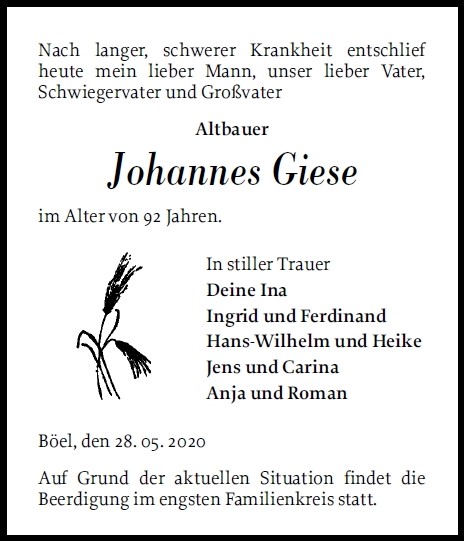 Nach langer, schwerer Krankheit entschlief heute mein lieber Mann, unser lieber Vater, Schwiegervater und Großvater

Altbauer

Johannes Giese

im Alter von 92 Jahren.

In stiller Trauer
Deine Ina
Ingrid und Ferdinand
Hans-Wilhelm und Heike
Jens und Carina
Anja und Roman

Böel, den 28. 05. 2020

Auf Grund der aktuellen Situation findet die Beerdigung im engsten Familienkreis statt.